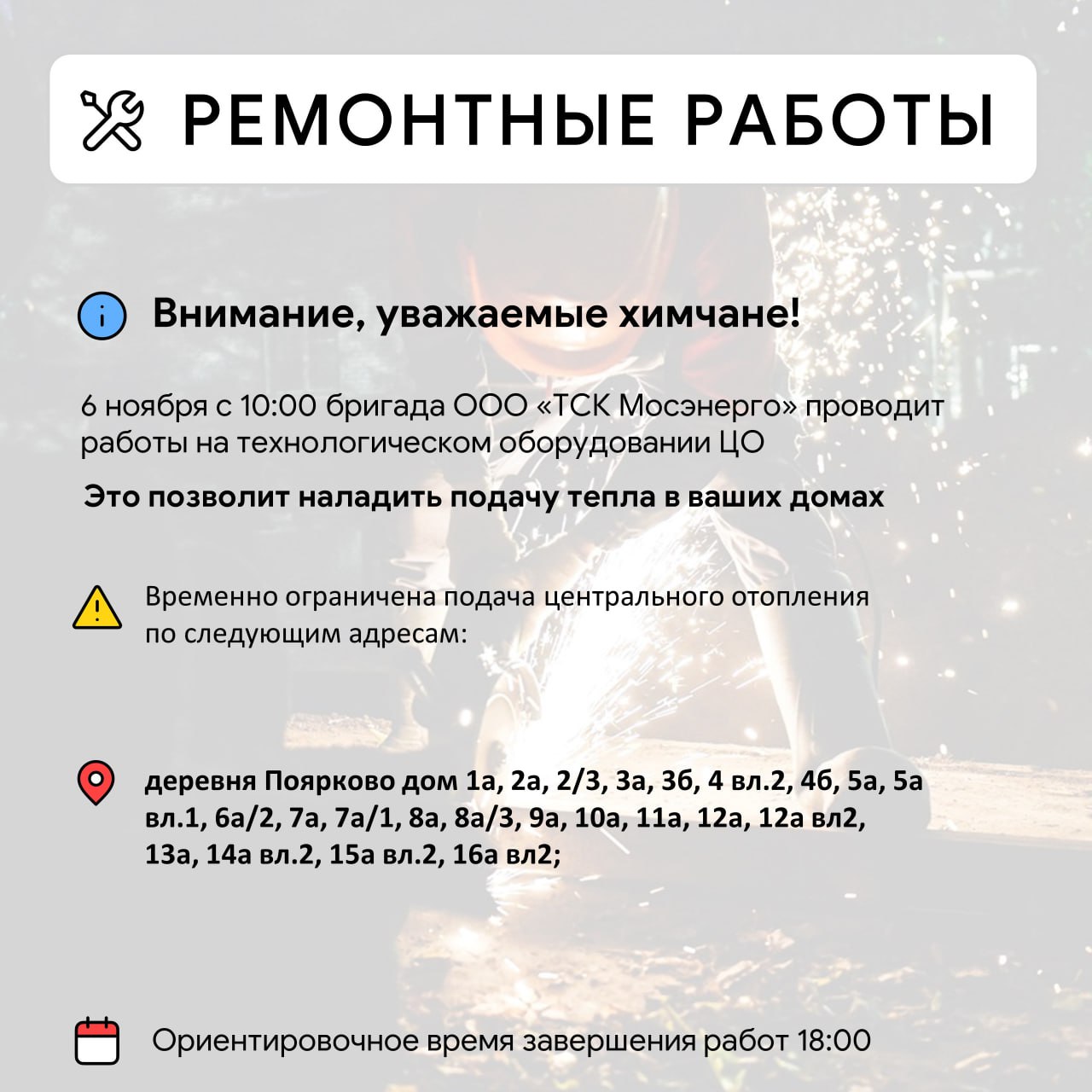 РЕМОНТНЫЕ РАБОТЫ

Внимание, уважаемые химчане!

6 ноября с 10:00 бригада ООО «ТСК Мосэнерго» проводит работы на технологическом оборудовании ЦО

Это позволит наладить подачу тепла в ваших домах

Временно ограничена подача центрального отопления по следующим адресам:

деревня Поярково дом 1а, 2а, 2/3, 3а, 3б, 4 вл.2, 4б, 5а, 5а вл.1, 6а/2, 7а, 7а/1, 8а, 8а/3, 9а, 10а, 11а, 12а, 12а вл2, 13а, 14а вл.2, 15а вл.2, 16а вл2;

Ориентировочное время завершения работ 18:00